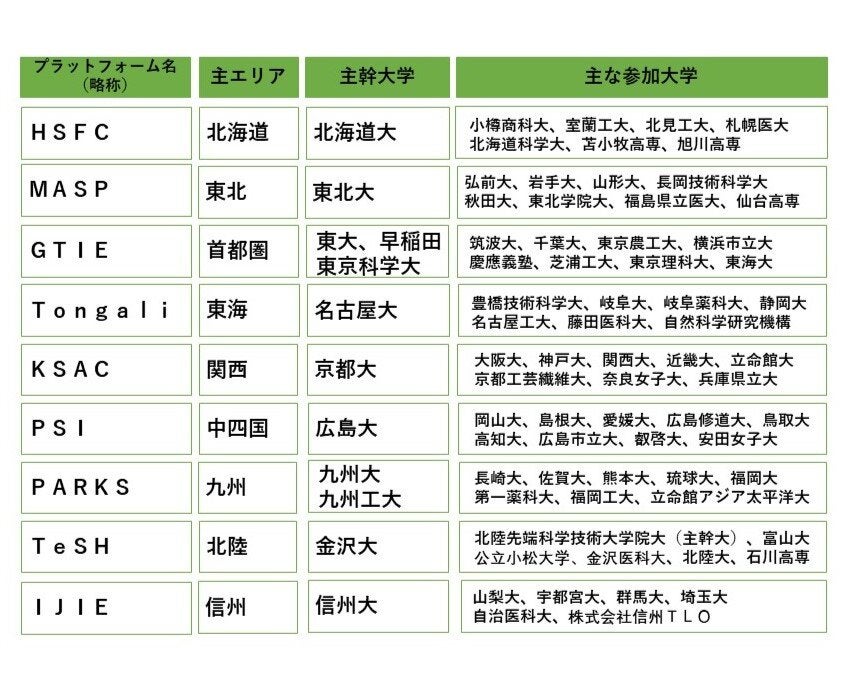 | プラットフォーム名（略称） | 主エリア | 主幹大学 | 主な参加大学 |
|---|---|---|---|
| HSFC | 北海道 | 北海道大 | 小樽商科大、室蘭工大、北見工大、札幌医大 北海道科学大、苫小牧高専、旭川高専 |
| MASP | 東北 | 東北大 | 弘前大、岩手大、山形大、長岡技術科学大 秋田大、東北学院大、福島県立医大、仙台高専 |
| GTIE | 首都圏 | 東大、早稲田 東京科学大 | 筑波大、千葉大、東京農工大、横浜市立大 慶應義塾、芝浦工大、東京理科大、東海大 |
| Tongali | 東海 | 名古屋大 | 豊橋技術科学大、岐阜大、岐阜薬科大、静岡大 名古屋工大、藤田医科大、自然科学研究機構 |
| KSAC | 関西 | 京都大 | 大阪大、神戸大、関西大、近畿大、立命館大 京都工芸繊維大、奈良女子大、兵庫県立大 |
| PSI | 中四国 | 広島大 | 岡山大、島根大、愛媛大、広島修道大、鳥取大 高知大、広島市立大、叡啓大、安田女子大 |
| PARKS | 九州 | 九州大 九州工大 | 長崎大、佐賀大、熊本大、琉球大、福岡大 第一薬科大、福岡工大、立命館アジア太平洋大 |
| TeSH | 北陸 | 金沢大 | 北陸先端科学技術大学院大（主幹大）、富山大 公立小松大学、金沢医科大、北陸大、石川高専 |
| IJIE | 信州 | 信州大 | 山梨大、宇都宮大、群馬大、埼玉大 自治医科大、株式会社信州ＴＬＯ |